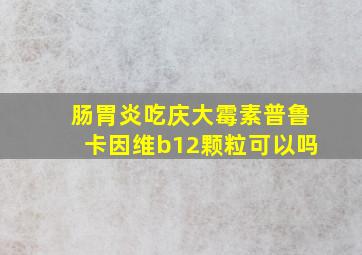 肠胃炎吃庆大霉素普鲁卡因维b12颗粒可以吗